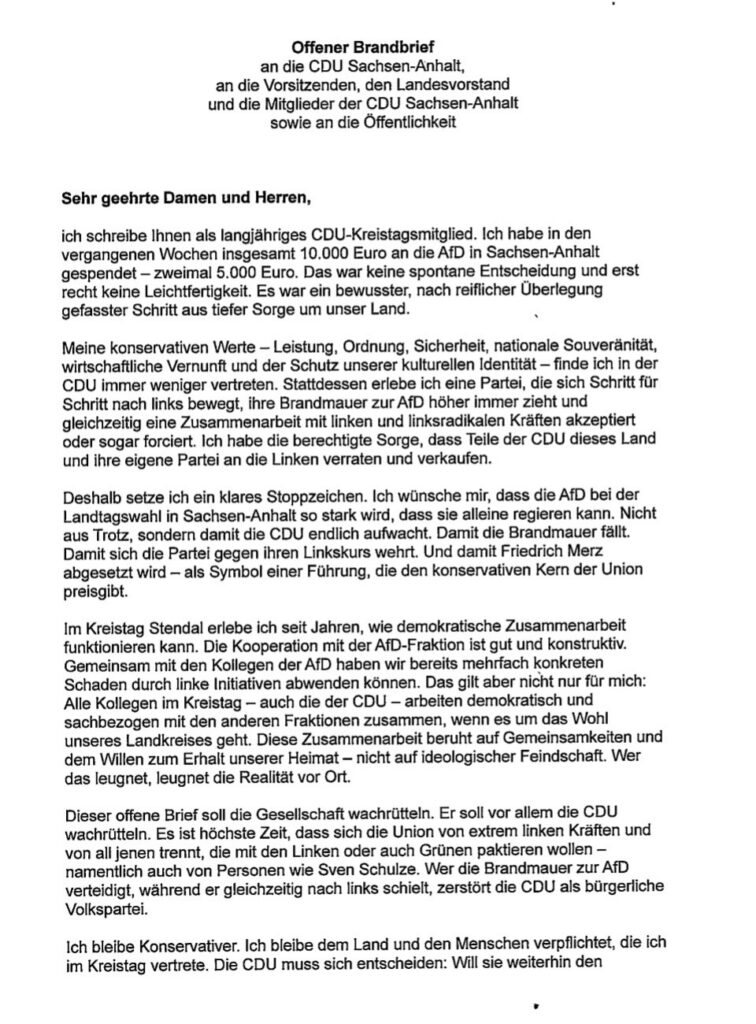 Offener Brandbrief
an die CDU Sachsen-Anhalt,
an die Vorsitzenden, den Landesvorstand
und die Mitglieder der CDU Sachsen-Anhalt
sowie an die Öffentlichkeit

Sehr geehrte Damen und Herren,

ich schreibe Ihnen als langjähriges CDU-Kreistagsmitglied. Ich habe in den vergangenen Wochen insgesamt 10.000 Euro an die AfD in Sachsen-Anhalt gespendet – zweimal 5.000 Euro. Das war keine spontane Entscheidung und erst recht keine Leichtfertigkeit. Es war ein bewusster, nach reiflicher Überlegung gefasster Schritt aus tiefer Sorge um unser Land.

Meine konservativen Werte – Leistung, Ordnung, Sicherheit, nationale Souveränität, wirtschaftliche Vernunft und der Schutz unserer kulturellen Identität – finde ich in der CDU immer weniger vertreten. Stattdessen erlebe ich eine Partei, die sich Schritt für Schritt nach links bewegt, ihre Brandmauer zur AfD höher immer zieht und gleichzeitig eine Zusammenarbeit mit linken und linksradikalen Kräften akzeptiert oder sogar forciert. Ich habe die berechtigte Sorge, dass Teile der CDU dieses Land und ihre eigene Partei an die Linken verraten und verkaufen.

Deshalb setze ich ein klares Stoppzeichen. Ich wünsche mir, dass die AfD bei der Landtagswahl in Sachsen-Anhalt so stark wird, dass sie alleine regieren kann. Nicht aus Trotz, sondern damit die CDU endlich aufwacht. Damit die Brandmauer fällt. Damit sich die Partei gegen ihren Linkskurs wehrt. Und damit Friedrich Merz abgesetzt wird – als Symbol einer Führung, die den konservativen Kern der Union preisgibt.

Im Kreistag Stendal erlebe ich seit Jahren, wie demokratische Zusammenarbeit funktionieren kann. Die Kooperation mit der AfD-Fraktion ist gut und konstruktiv. Gemeinsam mit den Kollegen der AfD haben wir bereits mehrfach konkreten Schaden durch linke Initiativen abwenden können. Das gilt aber nicht nur für mich: Alle Kollegen im Kreistag – auch die der CDU – arbeiten demokratisch und sachbezogen mit den anderen Fraktionen zusammen, wenn es um das Wohl unseres Landkreises geht. Diese Zusammenarbeit beruht auf Gemeinsamkeiten und dem Willen zum Erhalt unserer Heimat – nicht auf ideologischer Feindschaft. Wer das leugnet, leugnet die Realität vor Ort.

Dieser offene Brief soll die Gesellschaft wachrütteln. Er soll vor allem die CDU wachrütteln. Es ist höchste Zeit, dass sich die Union von extrem linken Kräften und von all jenen trennt, die mit den Linken oder auch Grünen paktieren wollen – namentlich auch von Personen wie Sven Schulze. Wer die Brandmauer zur AfD verteidigt, während er gleichzeitig nach links schielt, zerstört die CDU als bürgerliche Volkspartei.

Ich bleibe Konservativer. Ich bleibe dem Land und den Menschen verpflichtet, die ich im Kreistag vertrete. Die CDU muss sich entscheiden: Will sie weiterhin den